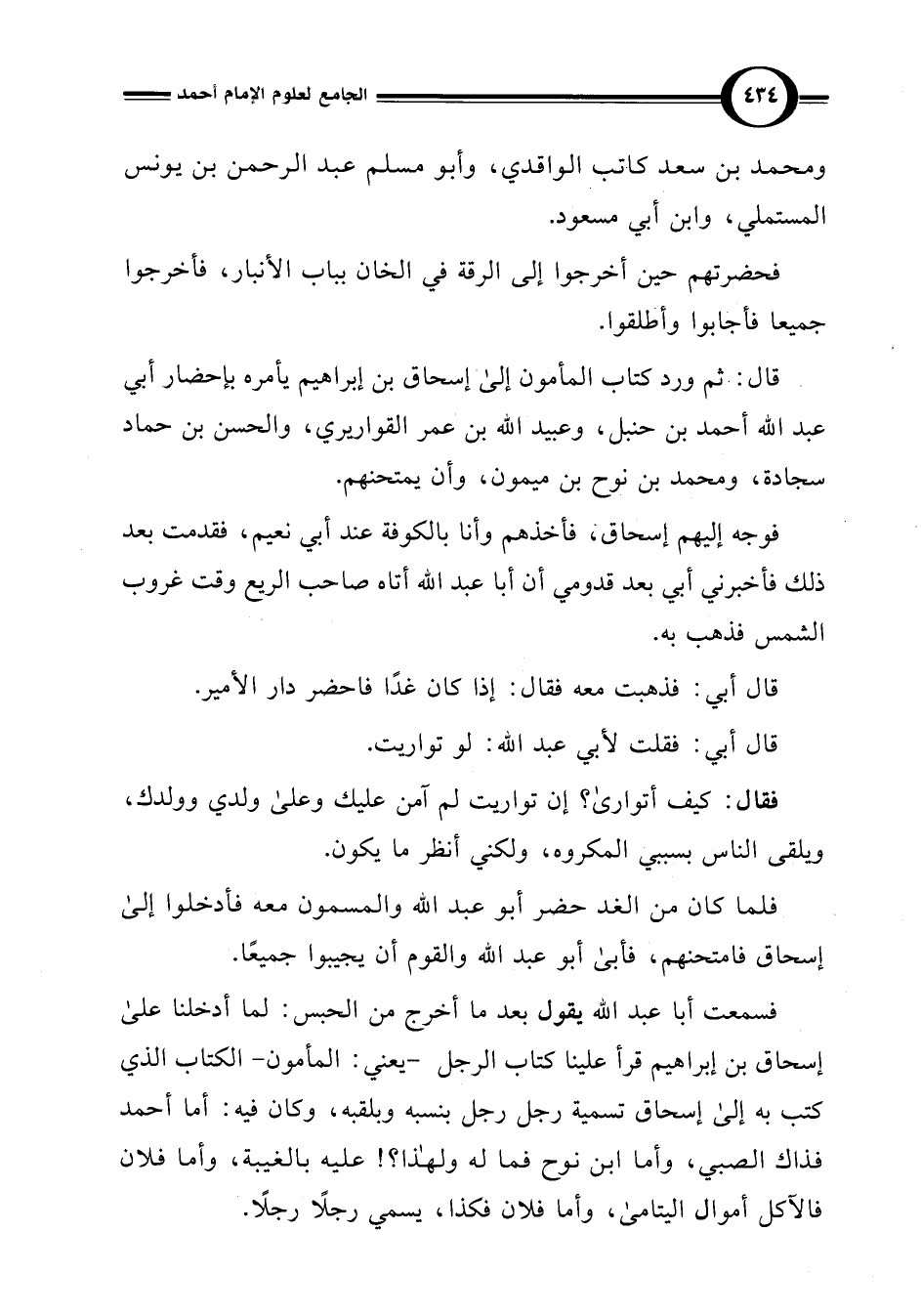 ٤٣٤

الجامع لعلوم الإمام أحمد

ومحمد بن سعد كاتب الواقدي، وأبو مسلم عبد الرحمن بن يونس المستملي، وابن أبي مسعود.

فحضرتهم حين أخرجوا إلى الرقة في الخان بباب الأنبار، فأخرجوا جميعا فأجابوا وأطلقوا.

قال: ثم ورد كتاب المأمون إلىٰ إسحاق بن إبراهيم يأمره بإحضار أبي عبد الله أحمد بن حنبل، وعبيد الله بن عمر القواريري، والحسن بن حماد سجادة، ومحمد بن نوح بن ميمون، وأن يمتحنهم.

فوجه إليهم إسحاق، فأخذهم وأنا بالكوفة عند أبي نعيم، فقدمت بعد ذلك فأخبرني أبي بعد قدومي أن أبا عبد الله أتاه صاحب الربع وقت غروب الشمس فذهب به.

قال أبي: فذهبت معه فقال: إذا كان غدًا فاحضر دار الأمير.

قال أبي: فقلت لأبي عبد الله: لو تواريت.

فقال: كيف أتوارىٰ؟ إن تواريت لم آمن عليك وعلىٰ ولدي وولدك، ويلقى الناس بسببي المكروه، ولكني أنظر ما يكون.

فلما كان من الغد حضر أبو عبد الله والمسمون معه فأدخلوا إلىٰ إسحاق فامتحنهم، فأبىٰ أبو عبد الله والقوم أن يجيبوا جميعًا.

فسمعت أبا عبد الله يقول بعد ما أخرج من الحبس: لما أدخلنا علىٰ إسحاق بن إبراهيم قرأ علينا كتاب الرجل -يعني: المأمون- الكتاب الذي كتب به إلىٰ إسحاق تسمية رجل رجل بنسبه وبلقبه، وكان فيه: أما أحمد فذاك الصبي، وأما ابن نوح فما له ولهٰذا؟! عليه بالغيبة، وأما فلان فالآكل أموال اليتامىٰ، وأما فلان فكذا، يسمي رجلًا رجلًا.